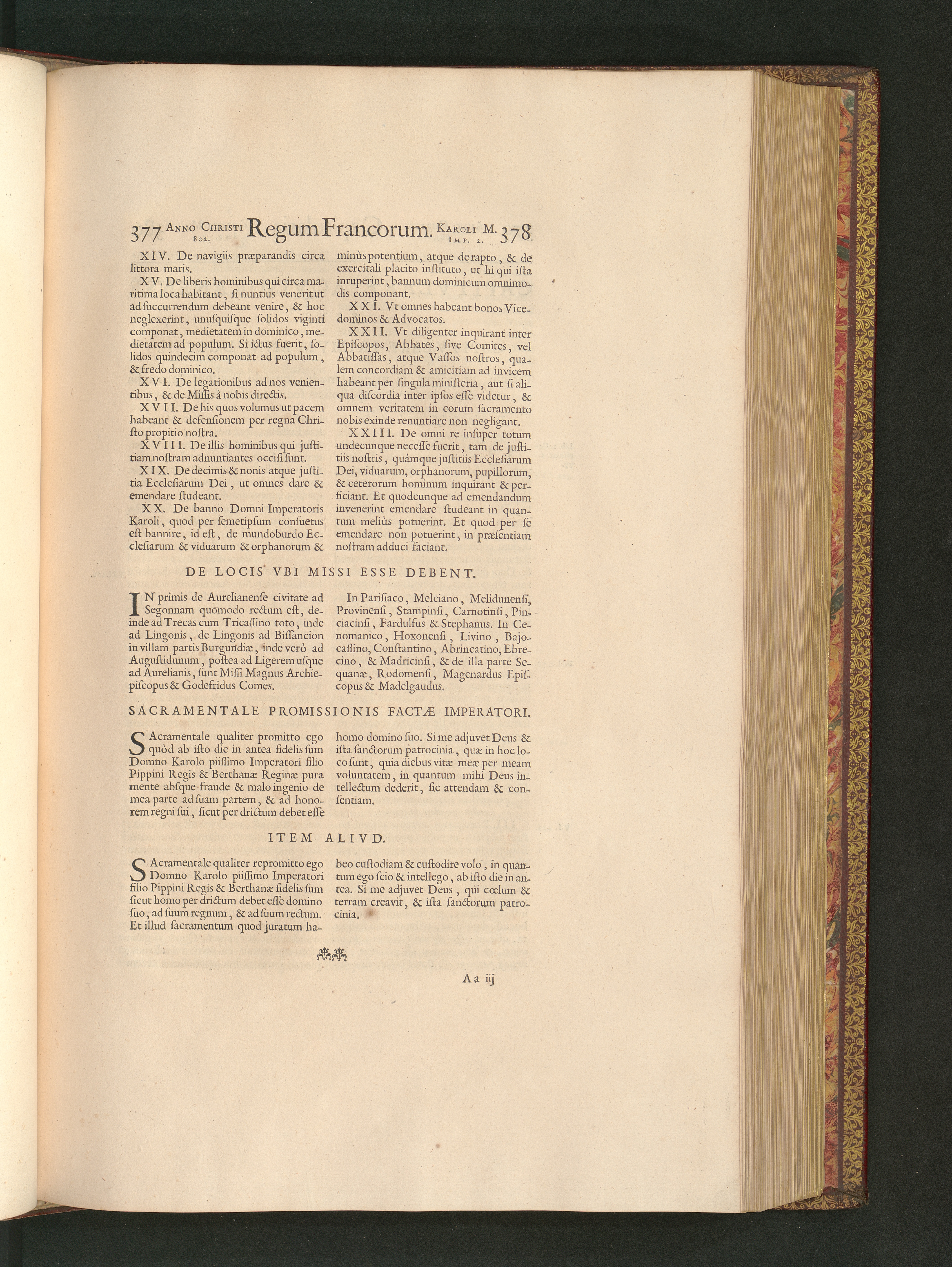 377 ANNO CHRISTI 802. Regum Francorum. KAROLI M. IMP. 2. 378

XIV. De navigiis præparandis circa littora maris.

XV. De liberis hominibus qui circa maritima loca habitant, si nuntius venerit ut ad succurrendum debeant venire, & hoc neglexerint, unusquisque solidos viginti componat, medietatem in dominico, medietatem ad populum. Si ictus fuerit, solidos quindecim componat ad populum, & fredo dominico.

XVI. De legationibus ad nos venientibus, & de Missis à nobis directis.

XVII. De his quos volumus ut pacem habeant & defensionem per regna Christo propitio nostra.

XVIII. De illis hominibus qui justitiam nostram adnuntiantes occisi sunt.

XIX. De decimis & nonis atque justitia Ecclesiarum Dei, ut omnes dare & emendare studeant.

XX. De banno Domni Imperatoris Karoli, quod per semetipsum consuetus est bannire, id est, de mundoburdo Ecclesiarum & viduarum & orphanorum & minùs potentium, atque de rapto, & de exercitali placito instituto, ut hi qui ista inruperint, bannum dominicum omnimodis componant.

XXI. Vt omnes habeant bonos Vicedominos & Advocatos.

XXII. Vt diligenter inquirant inter Episcopos, Abbates, sive Comites, vel Abbatissas, atque Vassos nostros, qualem concordiam & amicitiam ad invicem habeant per singula ministeria, aut si aliqua discordia inter ipsos esse videtur, & omnem veritatem in eorum sacramento nobis exinde renuntiare non negligant.

XXIII. De omni re insuper totum undecunque necesse fuerit, tam de justitiis nostris, quàmque justitiis Ecclesiarum Dei, viduarum, orphanorum, pupillorum, & ceterorum hominum inquirant & perficiant. Et quodcunque ad emendandum invenerint emendare studeant in quantum meliùs potuerint. Et quod per se emendare non potuerint, in præsentiam nostram adduci faciant.

DE LOCIS VBI MISSI ESSE DEBENT.

IN primis de Aurelianense civitate ad Segonnam quomodo rectum est, deinde ad Trecas cum Tricassino toto, inde ad Lingonis, de Lingonis ad Bissancion in villam partis Burgundiæ, inde verò ad Augustidunum, postea ad Ligerem usque ad Aurelianis, sunt Missi Magnus Archiepiscopus & Godefridus Comes.

In Parisiaco, Melciano, Melidunensi, Provinensi, Stampinsi, Carnotinsi, Pinciacinsi, Fardulfus & Stephanus. In Cenomanico, Hoxonensi, Livino, Bajocassino, Constantino, Abrincatino, Ebrecino, & Madricinsi, & de illa parte Sequanæ, Rodomensi, Magenardus Episcopus & Madelgaudus.

SACRAMENTALE PROMISSIONIS FACTÆ IMPERATORI.

SAcramentale qualiter promitto ego quòd ab isto die in antea fidelis sum Domno Karolo piissimo Imperatori filio Pippini Regis & Berthanæ Reginæ pura mente absque fraude & malo ingenio de mea parte ad suam partem, & ad honorem regni sui, sicut per drictum debet esse homo domino suo. Si me adjuvet Deus & ista sanctorum patrocinia, quæ in hoc loco sunt, quia diebus vitæ meæ per meam voluntatem, in quantum mihi Deus intellectum dederit, sic attendam & consentiam.

ITEM ALIVD.

SAcramentale qualiter repromitto ego Domno Karolo piissimo Imperatori filio Pippini Regis & Berthanæ fidelis sum sicut homo per drictum debet esse domino suo, ad suum regnum, & ad suum rectum. Et illud sacramentum quod juratum habeo custodiam & custodire volo, in quantum ego scio & intellego, ab isto die in antea. Si me adjuvet Deus, qui cœlum & terram creavit, & ista sanctorum patrocinia.

Aa iij